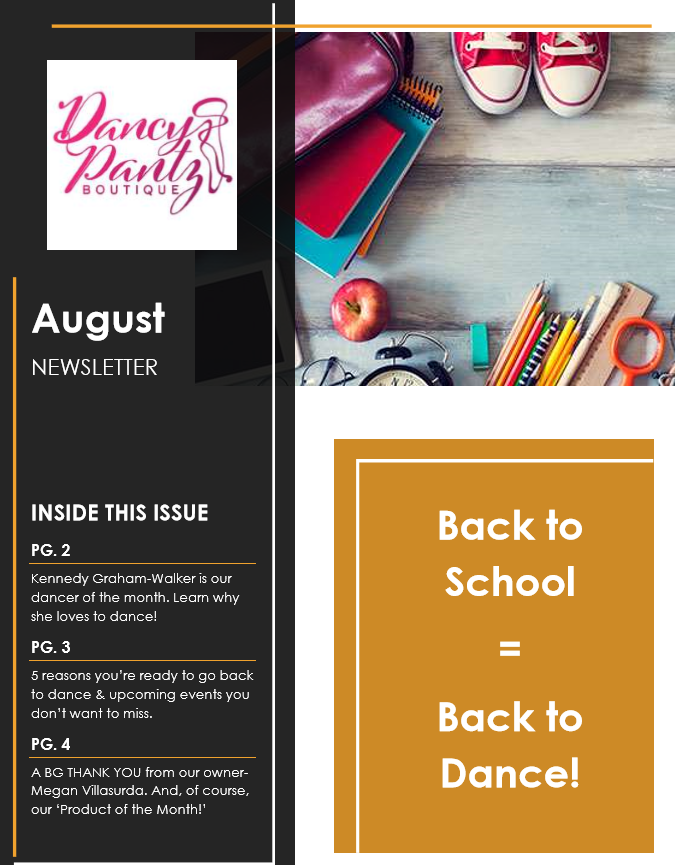 Dancy Pantz BOUTIQUE

August

NEWSLETTER

INSIDE THIS ISSUE

PG. 2

Kennedy Graham-Walker is our dancer of the month. Learn why she loves to dance!

PG. 3

5 reasons you're ready to go back to dance & upcoming events you don't want to miss.

PG. 4

A BG THANK YOU from our owner-Megan Villasurda. And, of course, our 'Product of the Month!'

Back to School

=

Back to Dance!